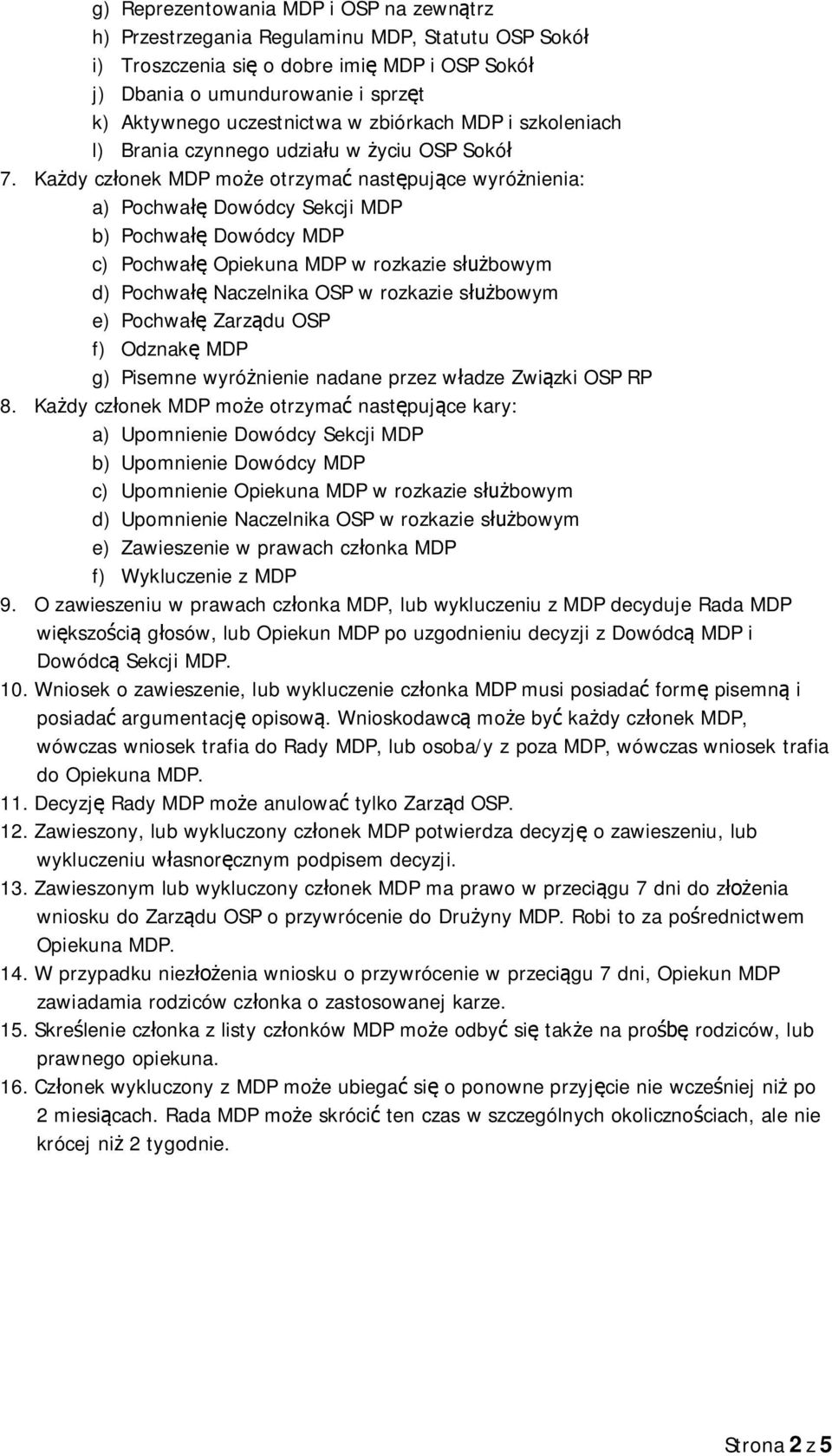 g) Reprezentowania MDP i OSP na zewnątrz
h) Przestrzegania Regulaminu MDP, Statutu OSP Sokół
i) Troszczenia się o dobre imię MDP i OSP Sokół
j) Dbania o umundurowanie i sprzęt
k) Aktywnego uczestnictwa w zbiórkach MDP i szkoleniach
l) Brania czynnego udziału w życiu OSP Sokół

7. Każdy członek MDP może otrzymać następujące wyróżnienia:
a) Pochwałę Dowódcy Sekcji MDP
b) Pochwałę Dowódcy MDP
c) Pochwałę Opiekuna MDP w rozkazie służbowym
d) Pochwałę Naczelnika OSP w rozkazie służbowym
e) Pochwałę Zarządu OSP
f) Odznakę MDP
g) Pisemne wyróżnienie nadane przez władze Związki OSP RP

8. Każdy członek MDP może otrzymać następujące kary:
a) Upomnienie Dowódcy Sekcji MDP
b) Upomnienie Dowódcy MDP
c) Upomnienie Opiekuna MDP w rozkazie służbowym
d) Upomnienie Naczelnika OSP w rozkazie służbowym
e) Zawieszenie w prawach członka MDP
f) Wykluczenie z MDP

9. O zawieszeniu w prawach członka MDP, lub wykluczeniu z MDP decyduje Rada MDP większością głosów, lub Opiekun MDP po uzgodnieniu decyzji z Dowódcą MDP i Dowódcą Sekcji MDP.

10. Wniosek o zawieszenie, lub wykluczenie członka MDP musi posiadać formę pisemną i posiadać argumentację opisową. Wnioskodawcą może być każdy członek MDP, wówczas wniosek trafia do Rady MDP, lub osoba/y z poza MDP, wówczas wniosek trafia do Opiekuna MDP.

11. Decyzję Rady MDP może anulować tylko Zarząd OSP.

12. Zawieszony, lub wykluczony członek MDP potwierdza decyzję o zawieszeniu, lub wykluczeniu własnoręcznym podpisem decyzji.

13. Zawieszonym lub wykluczony członek MDP ma prawo w przeciągu 7 dni do złożenia wniosku do Zarządu OSP o przywrócenie do Drużyny MDP. Robi to za pośrednictwem Opiekuna MDP.

14. W przypadku niezłożenia wniosku o przywrócenie w przeciągu 7 dni, Opiekun MDP zawiadamia rodziców członka o zastosowanej karze.

15. Skreślenie członka z listy członków MDP może odbyć się także na prośbę rodziców, lub prawnego opiekuna.

16. Członek wykluczony z MDP może ubiegać się o ponowne przyjęcie nie wcześniej niż po 2 miesiącach. Rada MDP może skrócić ten czas w szczególnych okolicznościach, ale nie krócej niż 2 tygodnie.

Strona 2 z 5